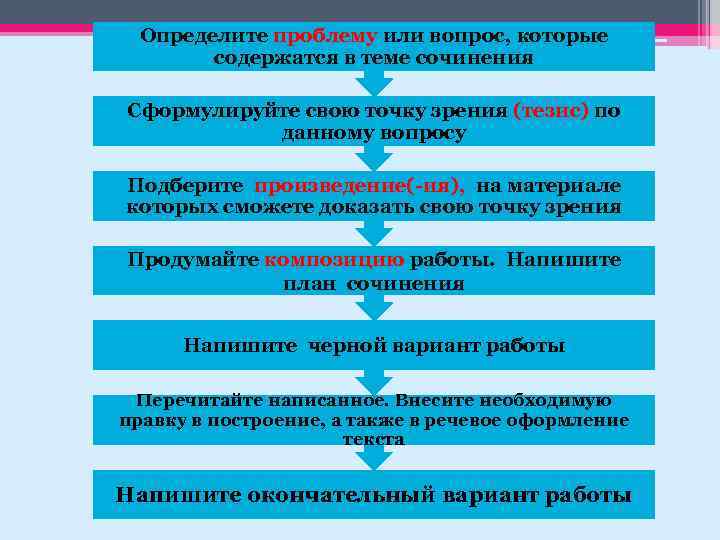 Определите проблему или вопрос, которые содержатся в теме сочинения

Сформулируйте свою точку зрения (тезис) по данному вопросу

Подберите произведение(-ия), на материале которых сможете доказать свою точку зрения

Продумайте композицию работы. Напишите план сочинения

Напишите черной вариант работы

Перечитайте написанное. Внесите необходимую правку в построение, а также в речевое оформление текста

Напишите окончательный вариант работы